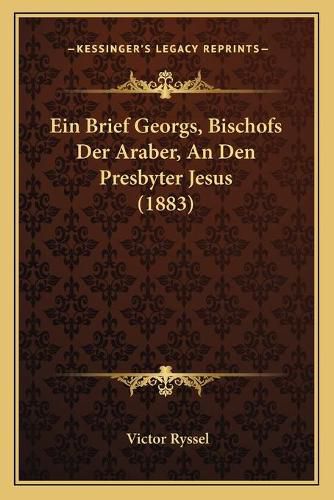 —KESSINGER'S LEGACY REPRINTS—

Ein Brief Georgs, Bischofs Der Araber, An Den Presbyter Jesus (1883)

Victor Ryssel